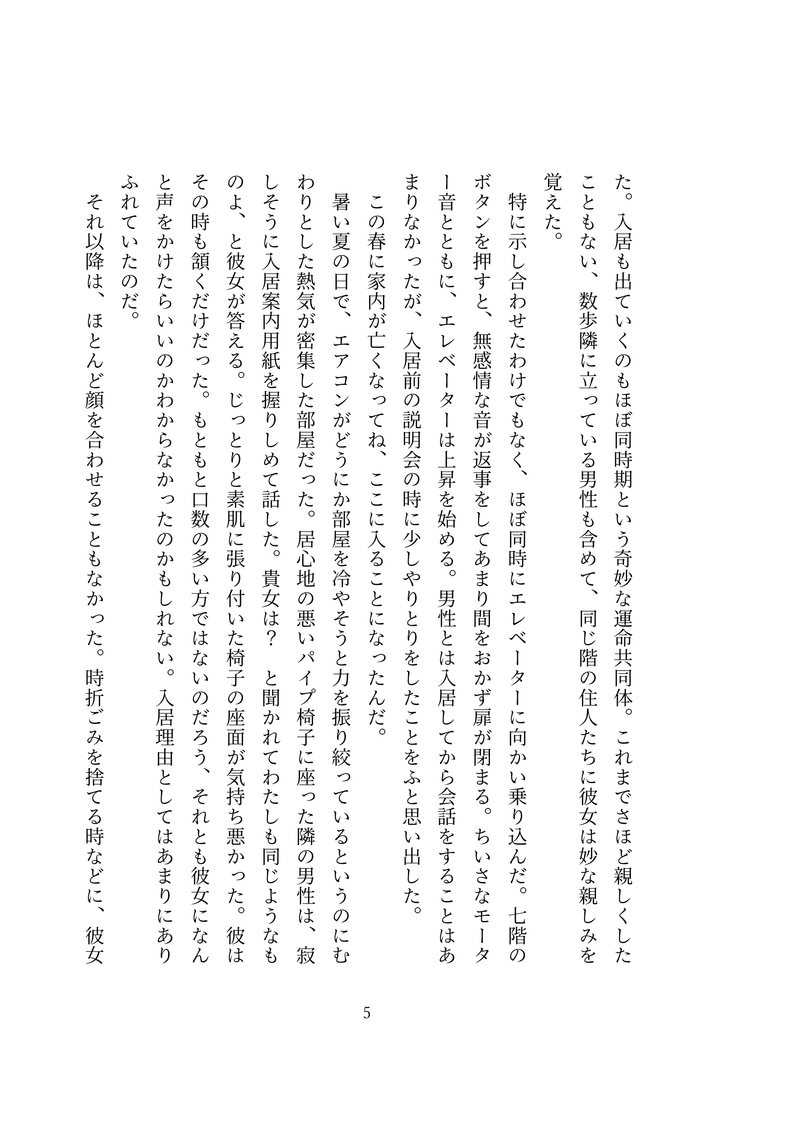 た。入居も出ていくのもほぼ同時期という奇妙な運命共同体。これまでさほど親しくしたこともない、数歩隣に立っている男性も含めて、同じ階の住人たちに彼女は妙な親しみを覚えた。

特に示し合わせたわけでもなく、ほぼ同時にエレベーターに向かい乗り込んだ。七階のボタンを押すと、無感情な音が返事をしてあまり間をおかず扉が閉まる。ちいさなモーター音とともに、エレベーターは上昇を始める。男性とは入居してから会話をすることはあまりなかったが、入居前の説明会の時に少しやりとりをしたことをふと思い出した。

この春に家内が亡くなってね、ここに入ることになったんだ。

暑い夏の日で、エアコンがどうにか部屋を冷やそうと力を振り絞っているというのにむわりとした熱気が密集した部屋だった。居心地の悪いパイプ椅子に座った隣の男性は、寂しそうに入居案内用紙を握りしめて話した。貴女は？　と聞かれてわたしも同じようなものよ、と彼女が答える。じっとりと素肌に張り付いた椅子の座面が気持ち悪かった。彼はその時も頷くだけだった。もともと口数の多い方ではないのだろう、それとも彼女になんと声をかけたらいいのかわからなかったのかもしれない。入居理由としてはあまりにありふれていたのだ。

それ以降は、ほとんど顔を合わせることもなかった。時折ごみを捨てる時などに、彼女

5